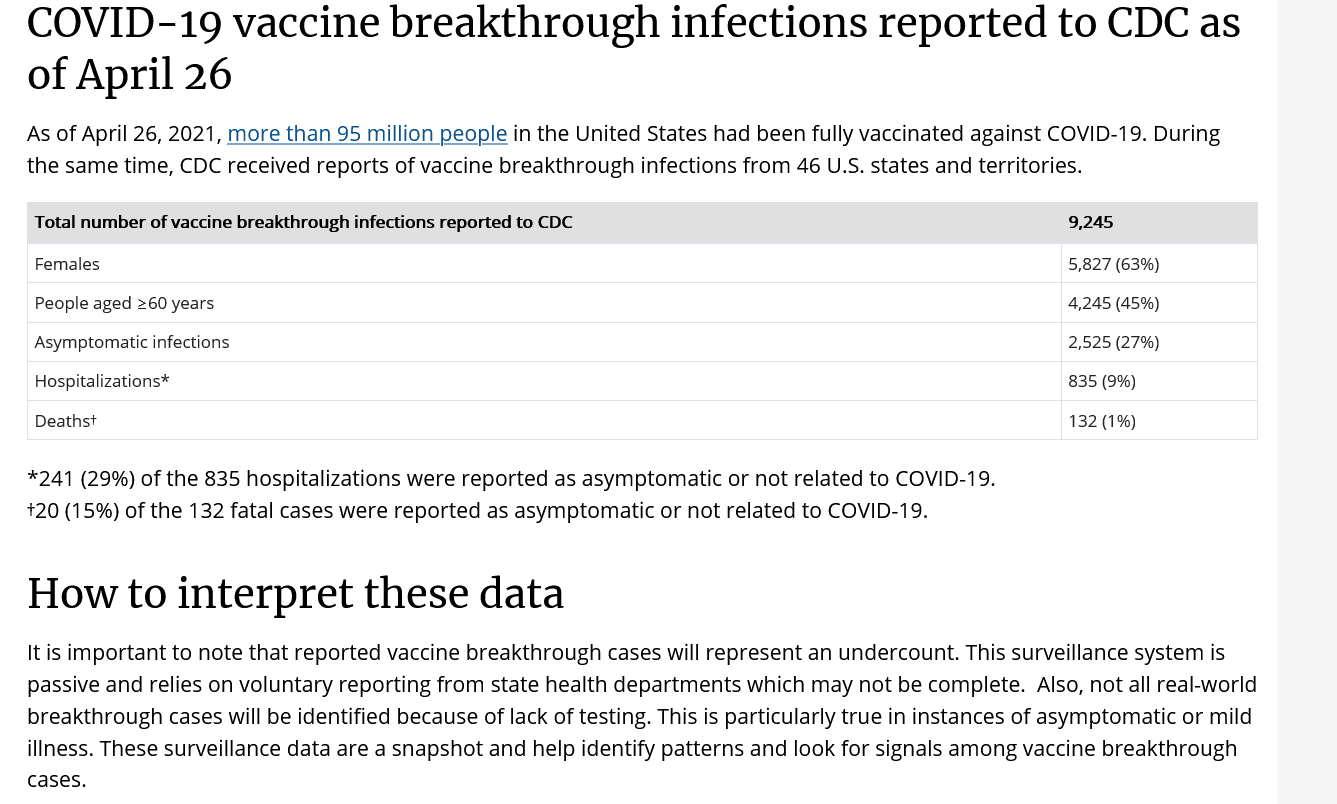 COVID-19 vaccine breakthrough infections reported to CDC as of April 26

As of April 26, 2021, more than 95 million people in the United States had been fully vaccinated against COVID-19. During the same time, CDC received reports of vaccine breakthrough infections from 46 U.S. states and territories.

| Total number of vaccine breakthrough infections reported to CDC | 9,245 |
|---|---|
| Females | 5,827 (63%) |
| People aged ≥60 years | 4,245 (45%) |
| Asymptomatic infections | 2,525 (27%) |
| Hospitalizations* | 835 (9%) |
| Deaths† | 132 (1%) |

*241 (29%) of the 835 hospitalizations were reported as asymptomatic or not related to COVID-19.
†20 (15%) of the 132 fatal cases were reported as asymptomatic or not related to COVID-19.

How to interpret these data

It is important to note that reported vaccine breakthrough cases will represent an undercount. This surveillance system is passive and relies on voluntary reporting from state health departments which may not be complete. Also, not all real-world breakthrough cases will be identified because of lack of testing. This is particularly true in instances of asymptomatic or mild illness. These surveillance data are a snapshot and help identify patterns and look for signals among vaccine breakthrough cases.